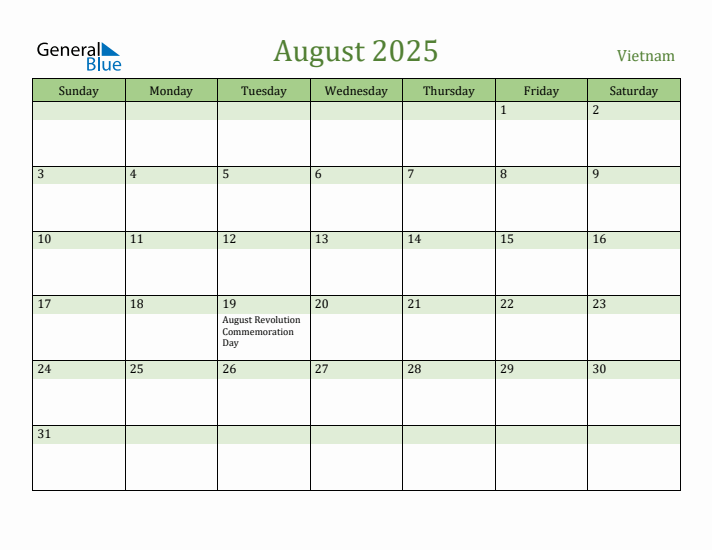 General Blue

August 2025

Vietnam

| Sunday | Monday | Tuesday | Wednesday | Thursday | Friday | Saturday |
|---|---|---|---|---|---|---|
| | | | | | 1 | 2 |
| 3 | 4 | 5 | 6 | 7 | 8 | 9 |
| 10 | 11 | 12 | 13 | 14 | 15 | 16 |
| 17 | 18 | 19 August Revolution Commemoration Day | 20 | 21 | 22 | 23 |
| 24 | 25 | 26 | 27 | 28 | 29 | 30 |
| 31 | | | | | | |